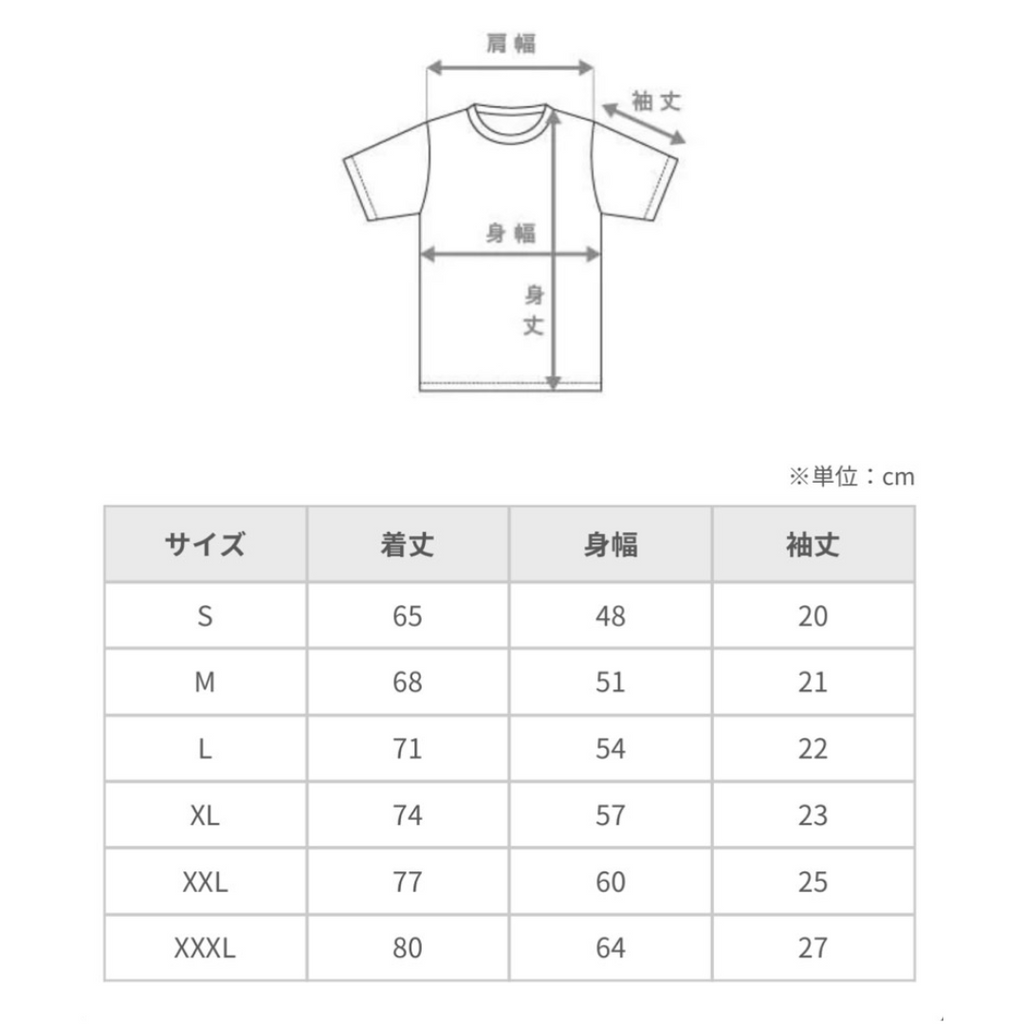 肩幅

袖丈

身幅

身丈

※単位：cm

| サイズ | 着丈 | 身幅 | 袖丈 |
|---|---|---|---|
| S | 65 | 48 | 20 |
| M | 68 | 51 | 21 |
| L | 71 | 54 | 22 |
| XL | 74 | 57 | 23 |
| XXL | 77 | 60 | 25 |
| XXXL | 80 | 64 | 27 |